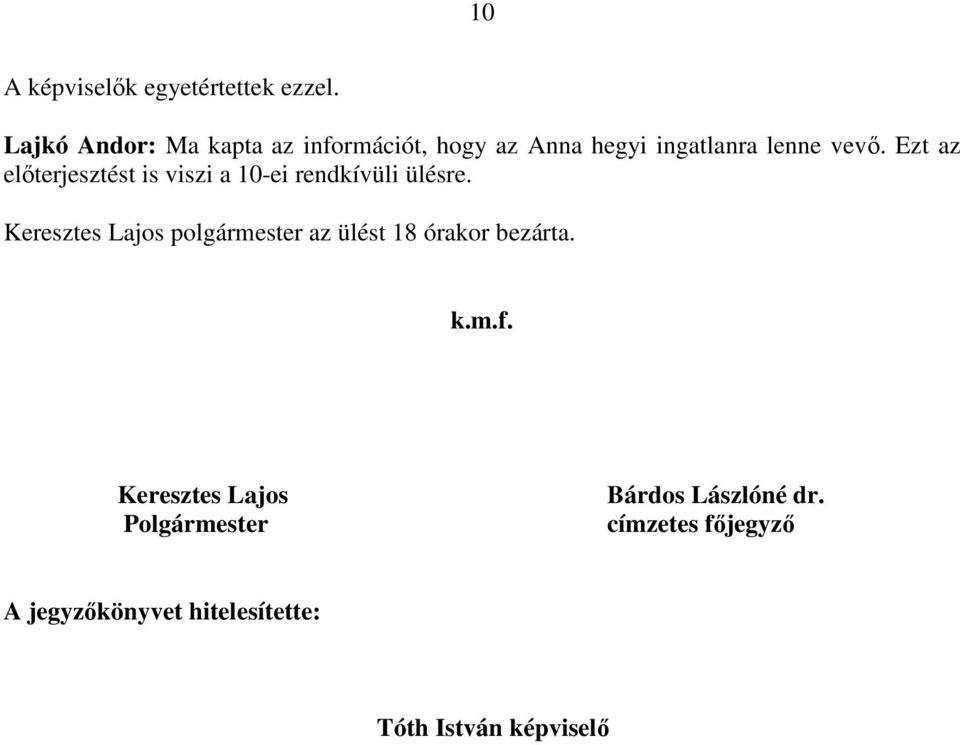 10

A képviselők egyetértettek ezzel.

Lajkó Andor: Ma kapta az információt, hogy az Anna hegyi ingatlanra lenne vevő. Ezt az előterjesztést is viszi a 10-ei rendkívüli ülésre.

Keresztes Lajos polgármester az ülést 18 órakor bezárta.

k.m.f.

Keresztes Lajos
Polgármester

Bárdos Lászlóné dr.
címzetes főjegyző

A jegyzőkönyvet hitelesítette:

Tóth István képviselő